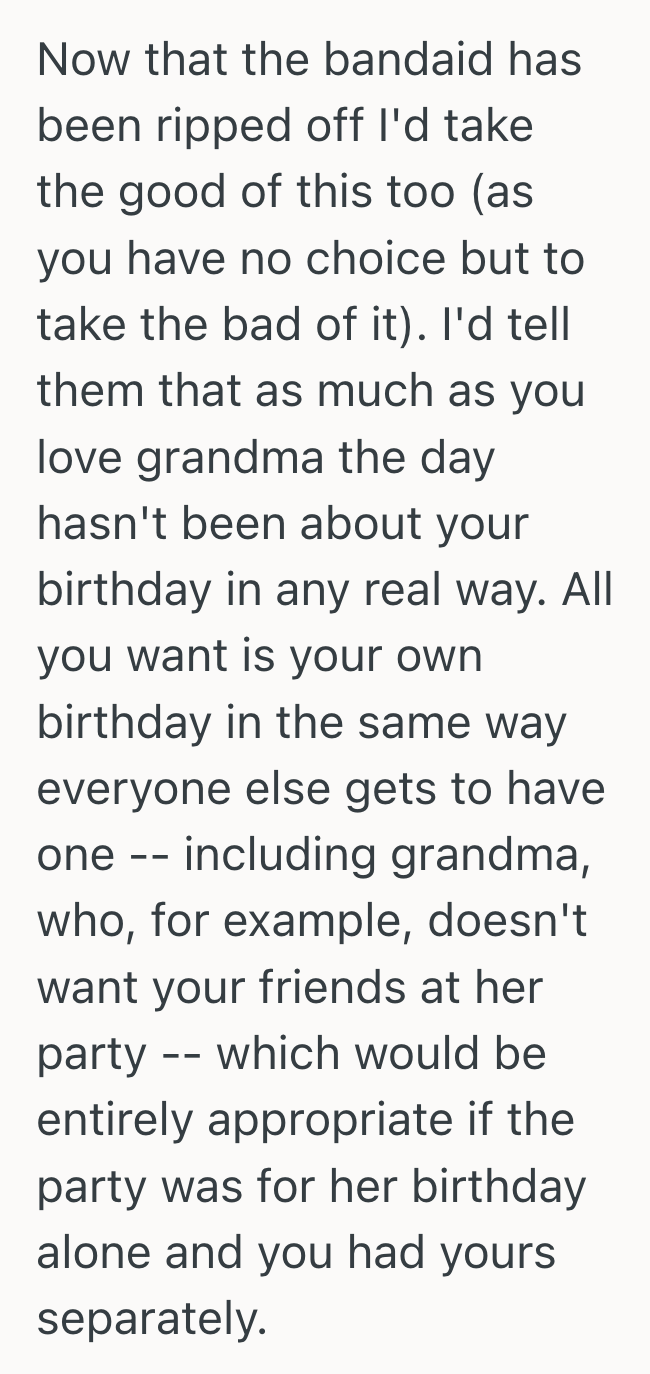 Now that the bandaid has been ripped off I'd take the good of this too (as you have no choice but to take the bad of it). I'd tell them that as much as you love grandma the day hasn't been about your birthday in any real way. All you want is your own birthday in the same way everyone else gets to have one -- including grandma, who, for example, doesn't want your friends at her party -- which would be entirely appropriate if the party was for her birthday alone and you had yours separately.